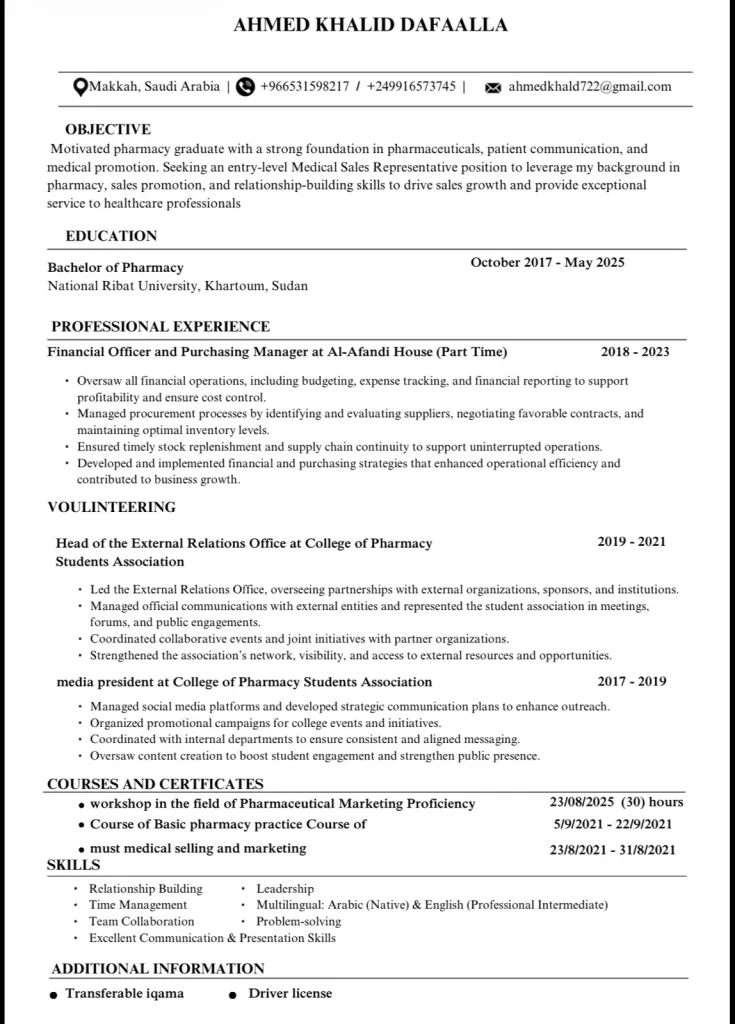 AHMED KHALID DAFAALLA

Makkah, Saudi Arabia | +966531598217 / +249916573745 | ahmedkhald722@gmail.com

OBJECTIVE

Motivated pharmacy graduate with a strong foundation in pharmaceuticals, patient communication, and medical promotion. Seeking an entry-level Medical Sales Representative position to leverage my background in pharmacy, sales promotion, and relationship-building skills to drive sales growth and provide exceptional service to healthcare professionals

EDUCATION

Bachelor of Pharmacy October 2017 - May 2025
National Ribat University, Khartoum, Sudan

PROFESSIONAL EXPERIENCE

Financial Officer and Purchasing Manager at Al-Afandi House (Part Time) 2018 - 2023

• Oversaw all financial operations, including budgeting, expense tracking, and financial reporting to support profitability and ensure cost control.
• Managed procurement processes by identifying and evaluating suppliers, negotiating favorable contracts, and maintaining optimal inventory levels.
• Ensured timely stock replenishment and supply chain continuity to support uninterrupted operations.
• Developed and implemented financial and purchasing strategies that enhanced operational efficiency and contributed to business growth.

VOULINTEERING

Head of the External Relations Office at College of Pharmacy Students Association 2019 - 2021

• Led the External Relations Office, overseeing partnerships with external organizations, sponsors, and institutions.
• Managed official communications with external entities and represented the student association in meetings, forums, and public engagements.
• Coordinated collaborative events and joint initiatives with partner organizations.
• Strengthened the association's network, visibility, and access to external resources and opportunities.

media president at College of Pharmacy Students Association 2017 - 2019

• Managed social media platforms and developed strategic communication plans to enhance outreach.
• Organized promotional campaigns for college events and initiatives.
• Coordinated with internal departments to ensure consistent and aligned messaging.
• Oversaw content creation to boost student engagement and strengthen public presence.

COURSES AND CERTFICATES

• workshop in the field of Pharmaceutical Marketing Proficiency 23/08/2025 (30) hours
• Course of Basic pharmacy practice Course of 5/9/2021 - 22/9/2021
• must medical selling and marketing 23/8/2021 - 31/8/2021

SKILLS

• Relationship Building
• Time Management
• Team Collaboration
• Excellent Communication & Presentation Skills
• Leadership
• Multilingual: Arabic (Native) & English (Professional Intermediate)
• Problem-solving

ADDITIONAL INFORMATION

• Transferable iqama • Driver license